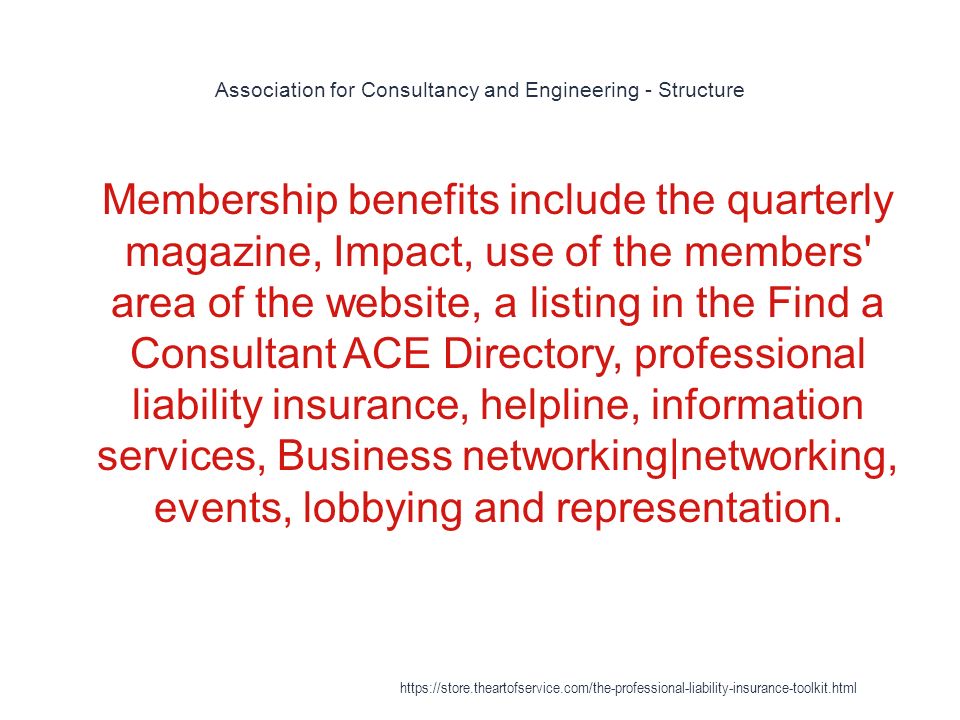 Association for Consultancy and Engineering - Structure

Membership benefits include the quarterly magazine, Impact, use of the members' area of the website, a listing in the Find a Consultant ACE Directory, professional liability insurance, helpline, information services, Business networking|networking, events, lobbying and representation.

https://store.theartofservice.com/the-professional-liability-insurance-toolkit.html